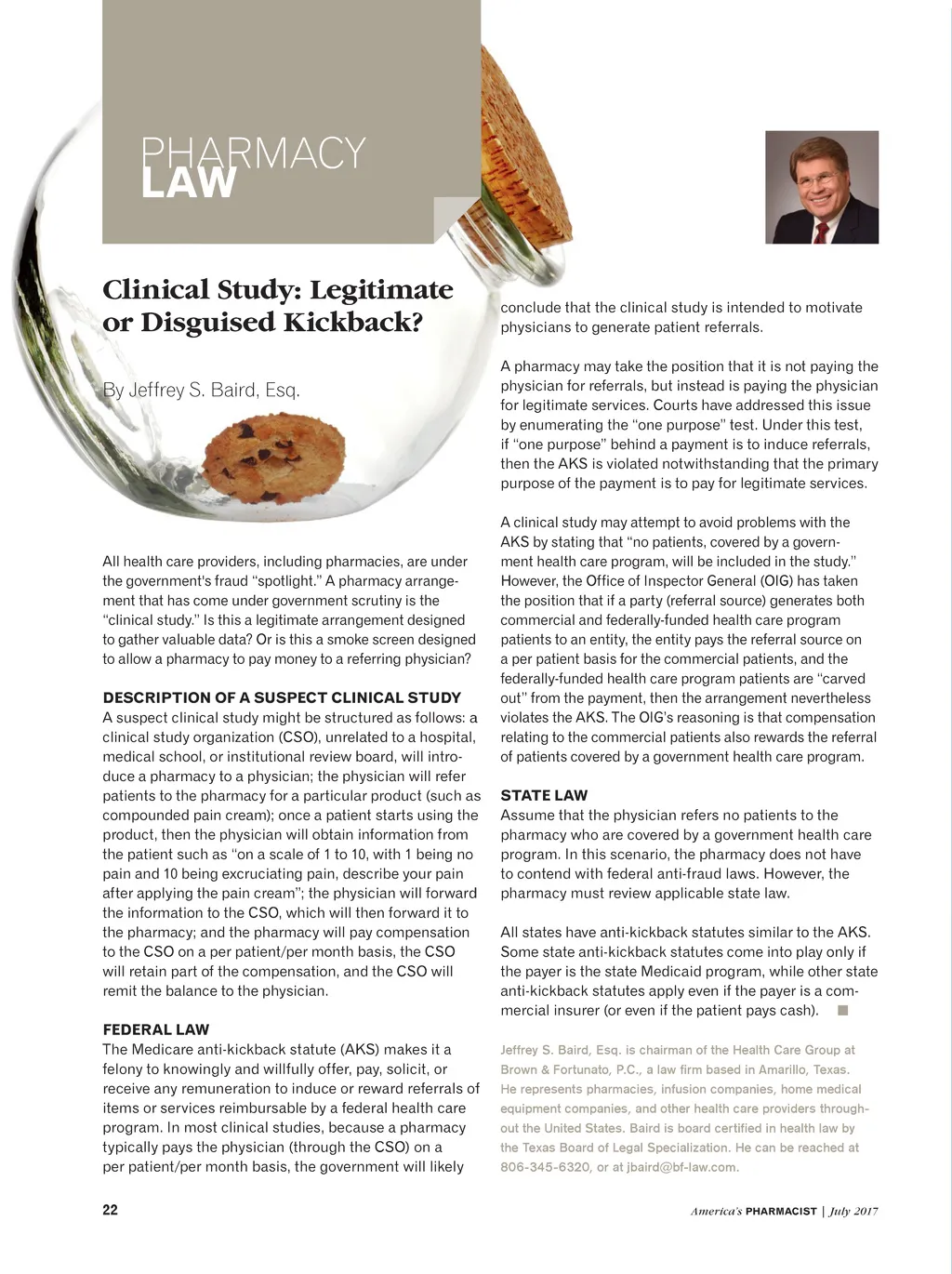 PHARMACY
LAW

Clinical Study: Legitimate or Disguised Kickback?

By Jeffrey S. Baird, Esq.

All health care providers, including pharmacies, are under the government's fraud "spotlight." A pharmacy arrangement that has come under government scrutiny is the "clinical study." Is this a legitimate arrangement designed to gather valuable data? Or is this a smoke screen designed to allow a pharmacy to pay money to a referring physician?

DESCRIPTION OF A SUSPECT CLINICAL STUDY
A suspect clinical study might be structured as follows: a clinical study organization (CSO), unrelated to a hospital, medical school, or institutional review board, will introduce a pharmacy to a physician; the physician will refer patients to the pharmacy for a particular product (such as compounded pain cream); once a patient starts using the product, then the physician will obtain information from the patient such as "on a scale of 1 to 10, with 1 being no pain and 10 being excruciating pain, describe your pain after applying the pain cream"; the physician will forward the information to the CSO, which will then forward it to the pharmacy; and the pharmacy will pay compensation to the CSO on a per patient/per month basis, the CSO will retain part of the compensation, and the CSO will remit the balance to the physician.

FEDERAL LAW
The Medicare anti-kickback statute (AKS) makes it a felony to knowingly and willfully offer, pay, solicit, or receive any remuneration to induce or reward referrals of items or services reimbursable by a federal health care program. In most clinical studies, because a pharmacy typically pays the physician (through the CSO) on a per patient/per month basis, the government will likely conclude that the clinical study is intended to motivate physicians to generate patient referrals.

A pharmacy may take the position that it is not paying the physician for referrals, but instead is paying the physician for legitimate services. Courts have addressed this issue by enumerating the "one purpose" test. Under this test, if "one purpose" behind a payment is to induce referrals, then the AKS is violated notwithstanding that the primary purpose of the payment is to pay for legitimate services.

A clinical study may attempt to avoid problems with the AKS by stating that "no patients, covered by a government health care program, will be included in the study." However, the Office of Inspector General (OIG) has taken the position that if a party (referral source) generates both commercial and federally-funded health care program patients to an entity, the entity pays the referral source on a per patient basis for the commercial patients, and the federally-funded health care program patients are "carved out" from the payment, then the arrangement nevertheless violates the AKS. The OIG's reasoning is that compensation relating to the commercial patients also rewards the referral of patients covered by a government health care program.

STATE LAW
Assume that the physician refers no patients to the pharmacy who are covered by a government health care program. In this scenario, the pharmacy does not have to contend with federal anti-fraud laws. However, the pharmacy must review applicable state law.

All states have anti-kickback statutes similar to the AKS. Some state anti-kickback statutes come into play only if the payer is the state Medicaid program, while other state anti-kickback statutes apply even if the payer is a commercial insurer (or even if the patient pays cash).

Jeffrey S. Baird, Esq. is chairman of the Health Care Group at Brown & Fortunato, P.C., a law firm based in Amarillo, Texas. He represents pharmacies, infusion companies, home medical equipment companies, and other health care providers throughout the United States. Baird is board certified in health law by the Texas Board of Legal Specialization. He can be reached at 806-345-6320, or at jbaird@bf-law.com.

22

America's PHARMACIST | July 2017